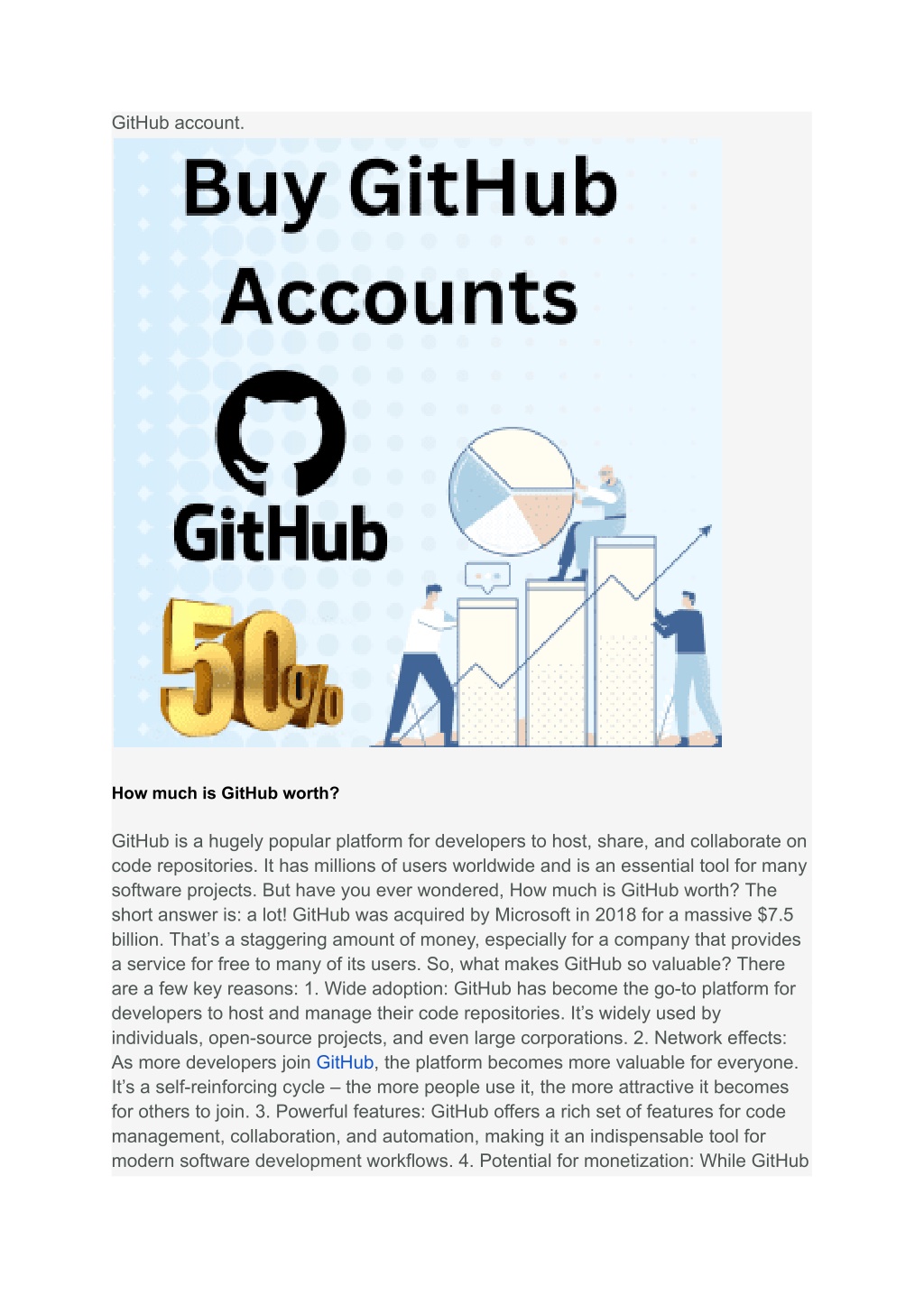 GitHub account.

Buy GitHub Accounts

GitHub

50%

**How much is GitHub worth?**

GitHub is a hugely popular platform for developers to host, share, and collaborate on code repositories. It has millions of users worldwide and is an essential tool for many software projects. But have you ever wondered, How much is GitHub worth? The short answer is: a lot! GitHub was acquired by Microsoft in 2018 for a massive $7.5 billion. That's a staggering amount of money, especially for a company that provides a service for free to many of its users. So, what makes GitHub so valuable? There are a few key reasons: 1. Wide adoption: GitHub has become the go-to platform for developers to host and manage their code repositories. It's widely used by individuals, open-source projects, and even large corporations. 2. Network effects: As more developers join GitHub, the platform becomes more valuable for everyone. It's a self-reinforcing cycle – the more people use it, the more attractive it becomes for others to join. 3. Powerful features: GitHub offers a rich set of features for code management, collaboration, and automation, making it an indispensable tool for modern software development workflows. 4. Potential for monetization: While GitHub